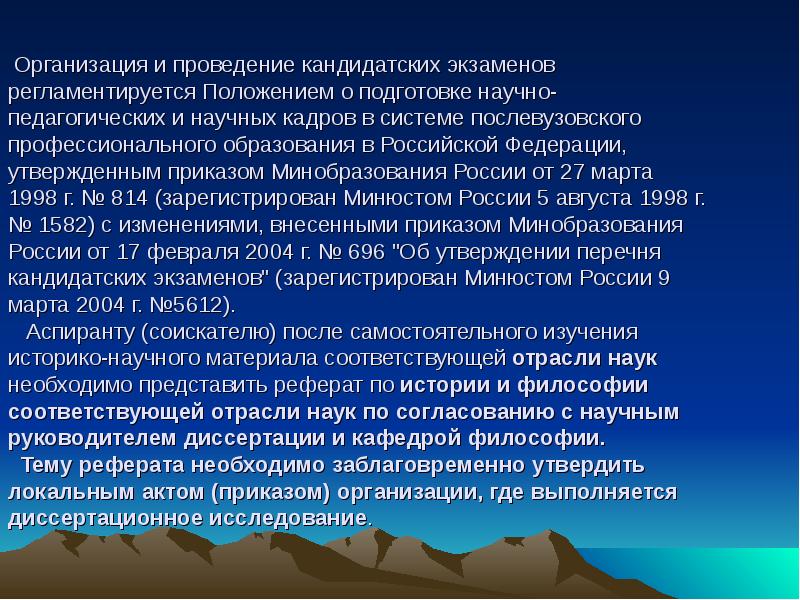 Организация и проведение кандидатских экзаменов регламентируется Положением о подготовке научно-педагогических и научных кадров в системе послевузовского профессионального образования в Российской Федерации, утвержденным приказом Минобразования России от 27 марта 1998 г. № 814 (зарегистрирован Минюстом России 5 августа 1998 г. № 1582) с изменениями, внесенными приказом Минобразования России от 17 февраля 2004 г. № 696 "Об утверждении перечня кандидатских экзаменов" (зарегистрирован Минюстом России 9 марта 2004 г. №5612).

Аспиранту (соискателю) после самостоятельного изучения историко-научного материала соответствующей отрасли наук необходимо представить реферат по истории и философии соответствующей отрасли наук по согласованию с научным руководителем диссертации и кафедрой философии.

Тему реферата необходимо заблаговременно утвердить локальным актом (приказом) организации, где выполняется диссертационное исследование.